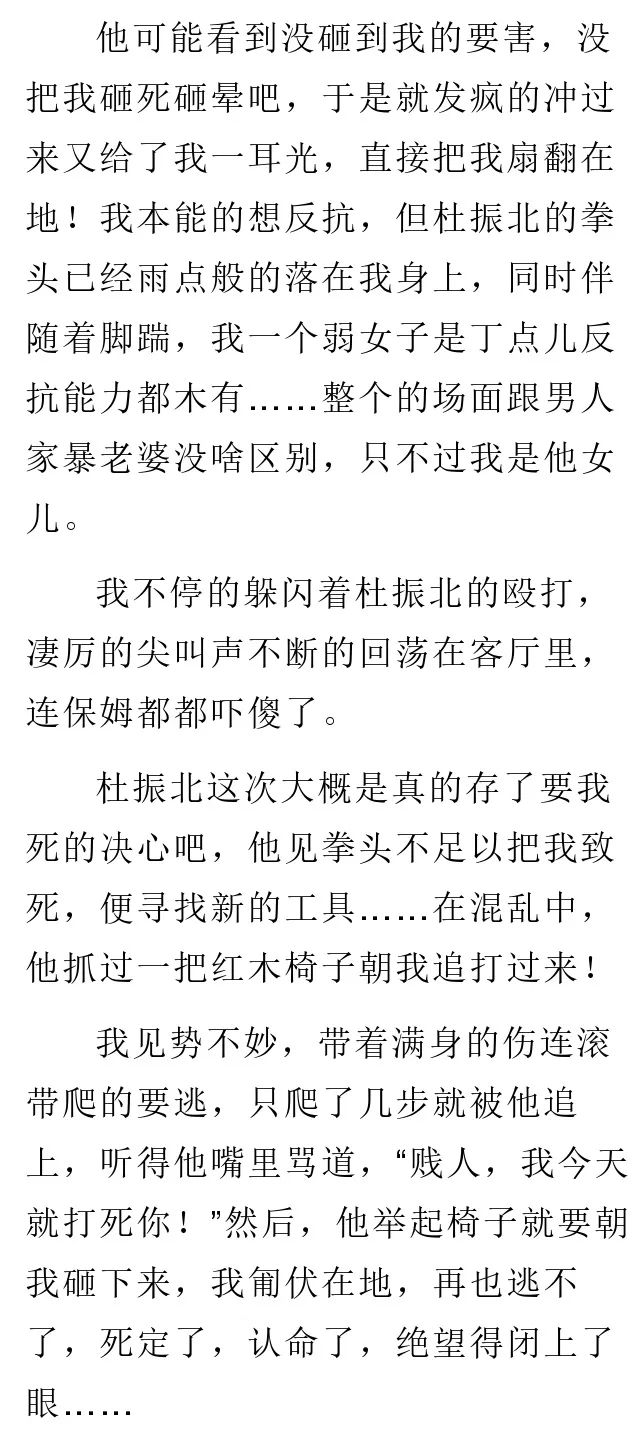 他可能看到没砸到我的要害，没把我砸死砸晕吧，于是就发疯的冲过来又给了我一耳光，直接把我扇翻在地！我本能的想反抗，但杜振北的拳头已经雨点般的落在我身上，同时伴随着脚踹，我一个弱女子是丁点儿反抗能力都木有……整个的场面跟男人家暴老婆没啥区别，只不过我是他女儿。

我不停的躲闪着杜振北的殴打，凄厉的尖叫声不断的回荡在客厅里，连保姆都都吓傻了。

杜振北这次大概是真的存了要我死的决心吧，他见拳头不足以把我致死，便寻找新的工具……在混乱中，他抓过一把红木椅子朝我追打过来！

我见势不妙，带着满身的伤连滚带爬的要逃，只爬了几步就被他追上，听得他嘴里骂道，“贱人，我今天就打死你！”然后，他举起椅子就要朝我砸下来，我匍伏在地，再也逃不了，死定了，认命了，绝望得闭上了眼……